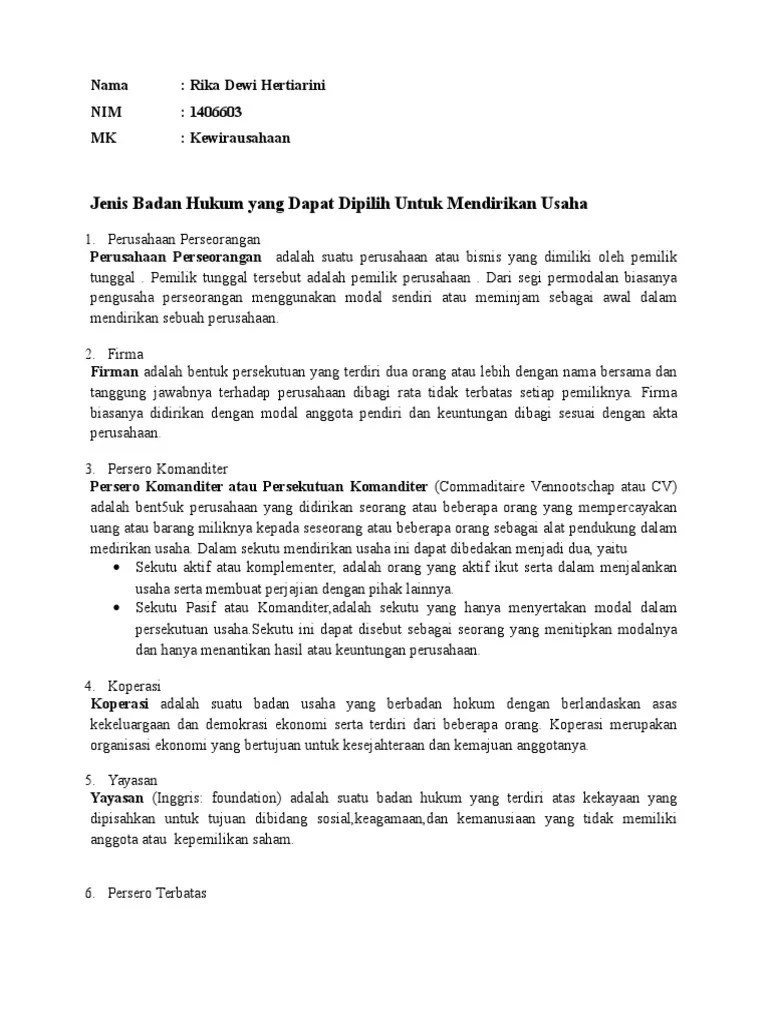 Nama : Rika Dewi Hertiarini
NIM : 1406603
MK : Kewirausahaan

Jenis Badan Hukum yang Dapat Dipilih Untuk Mendirikan Usaha

1. Perusahaan Perseorangan
Perusahaan Perseorangan adalah suatu perusahaan atau bisnis yang dimiliki oleh pemilik tunggal . Pemilik tunggal tersebut adalah pemilik perusahaan . Dari segi permodalan biasanya pengusaha perseorangan menggunakan modal sendiri atau meminjam sebagai awal dalam mendirikan sebuah perusahaan.

2. Firma
Firman adalah bentuk persekutuan yang terdiri dua orang atau lebih dengan nama bersama dan tanggung jawabnya terhadap perusahaan dibagi rata tidak terbatas setiap pemiliknya. Firma biasanya didirikan dengan modal anggota pendiri dan keuntungan dibagi sesuai dengan akta perusahaan.

3. Persero Komanditer
Persero Komanditer atau Persekutuan Komanditer (Commaditaire Vennootschap atau CV) adalah bent5uk perusahaan yang didirikan seorang atau beberapa orang yang mempercayakan uang atau barang miliknya kepada seseorang atau beberapa orang sebagai alat pendukung dalam medirikan usaha. Dalam sekutu mendirikan usaha ini dapat dibedakan menjadi dua, yaitu
• Sekutu aktif atau komplementer, adalah orang yang aktif ikut serta dalam menjalankan usaha serta membuat perjajian dengan pihak lainnya.
• Sekutu Pasif atau Komanditer,adalah sekutu yang hanya menyertakan modal dalam persekutuan usaha.Sekutu ini dapat disebut sebagai seorang yang menitipkan modalnya dan hanya menantikan hasil atau keuntungan perusahaan.

4. Koperasi
Koperasi adalah suatu badan usaha yang berbadan hokum dengan berlandaskan asas kekeluargaan dan demokrasi ekonomi serta terdiri dari beberapa orang. Koperasi merupakan organisasi ekonomi yang bertujuan untuk kesejahteraan dan kemajuan anggotanya.

5. Yayasan
Yayasan (Inggris: foundation) adalah suatu badan hukum yang terdiri atas kekayaan yang dipisahkan untuk tujuan dibidang sosial,keagamaan,dan kemanusiaan yang tidak memiliki anggota atau kepemilikan saham.

6. Persero Terbatas